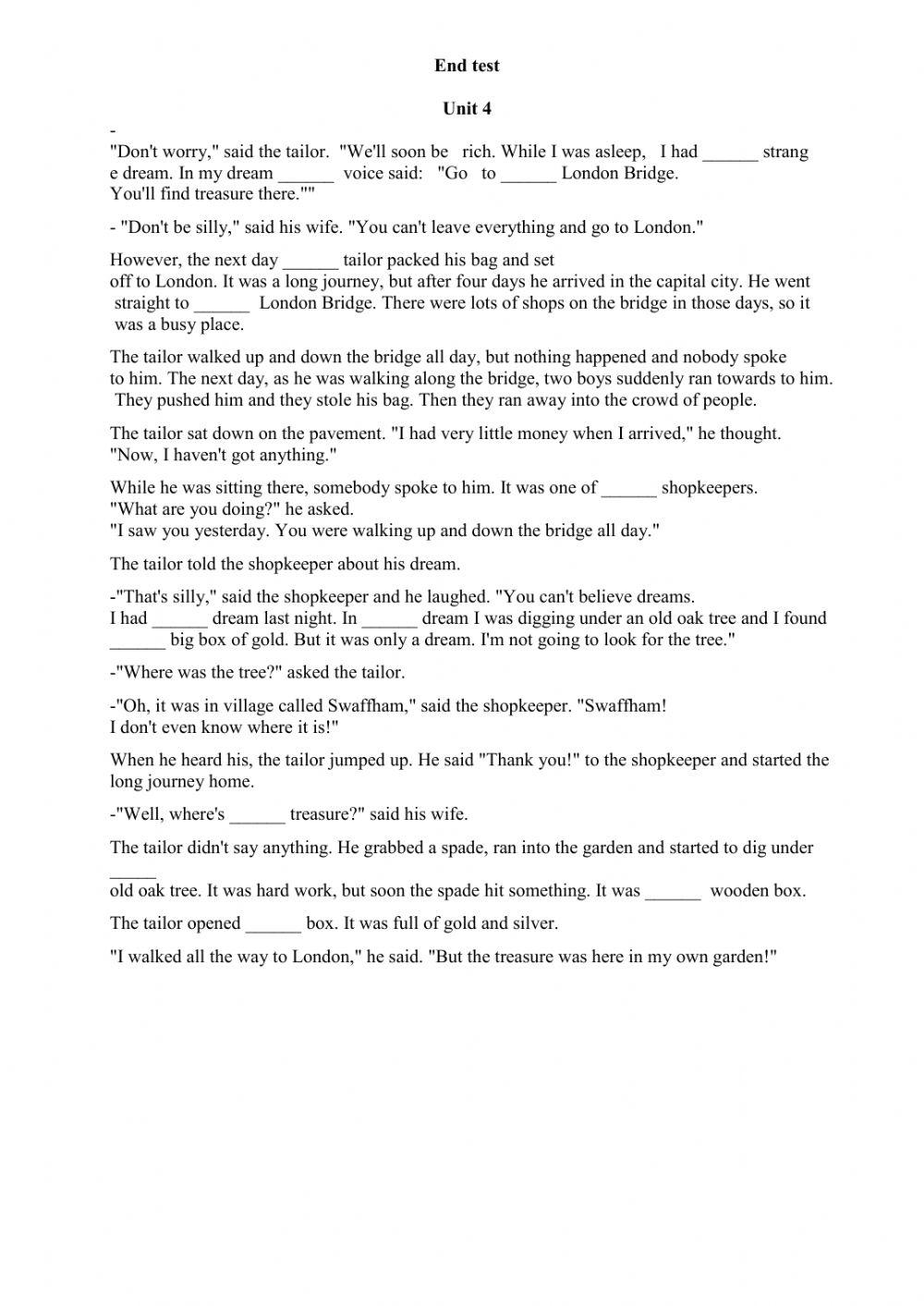 End test

Unit 4

-
"Don't worry," said the tailor. "We'll soon be rich. While I was asleep, I had ______ strang e dream. In my dream ______ voice said: "Go to ______ London Bridge. You'll find treasure there.""

- "Don't be silly," said his wife. "You can't leave everything and go to London."

However, the next day ______ tailor packed his bag and set off to London. It was a long journey, but after four days he arrived in the capital city. He went straight to ______ London Bridge. There were lots of shops on the bridge in those days, so it was a busy place.

The tailor walked up and down the bridge all day, but nothing happened and nobody spoke to him. The next day, as he was walking along the bridge, two boys suddenly ran towards to him. They pushed him and they stole his bag. Then they ran away into the crowd of people.

The tailor sat down on the pavement. "I had very little money when I arrived," he thought. "Now, I haven't got anything."

While he was sitting there, somebody spoke to him. It was one of ______ shopkeepers. "What are you doing?" he asked.
"I saw you yesterday. You were walking up and down the bridge all day."

The tailor told the shopkeeper about his dream.

-"That's silly," said the shopkeeper and he laughed. "You can't believe dreams. I had ______ dream last night. In ______ dream I was digging under an old oak tree and I found ______ big box of gold. But it was only a dream. I'm not going to look for the tree."

-"Where was the tree?" asked the tailor.

-"Oh, it was in village called Swaffham," said the shopkeeper. "Swaffham! I don't even know where it is!"

When he heard his, the tailor jumped up. He said "Thank you!" to the shopkeeper and started the long journey home.

-"Well, where's ______ treasure?" said his wife.

The tailor didn't say anything. He grabbed a spade, ran into the garden and started to dig under _____ old oak tree. It was hard work, but soon the spade hit something. It was ______ wooden box.

The tailor opened ______ box. It was full of gold and silver.

"I walked all the way to London," he said. "But the treasure was here in my own garden!"